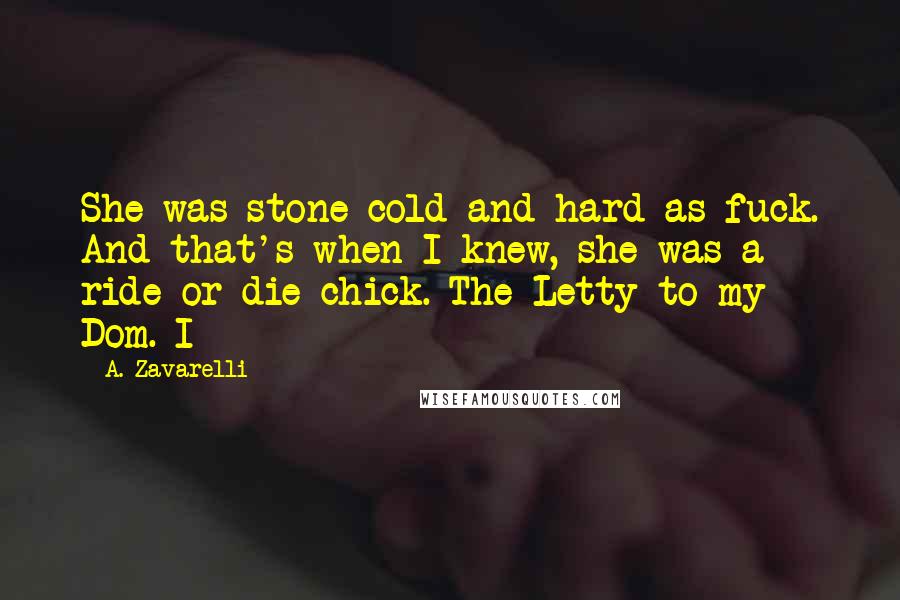 She was stone cold and hard as fuck. And that's when I knew, she was a ride or die chick. The Letty to my Dom. I

- A. Zavarelli

WISEFAMOUSQUOTES.COM